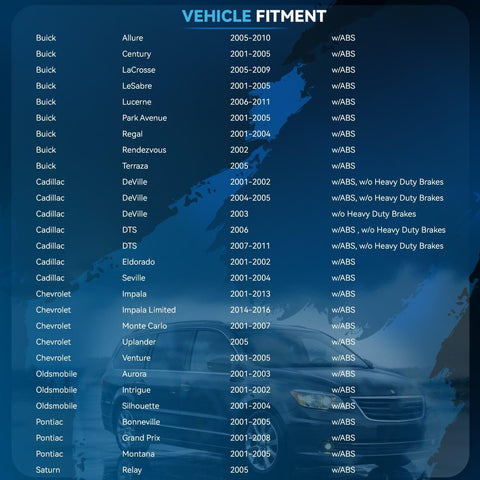 VEHICLE FITMENT

| | | | |
|---|---|---|---|
| Buick | Allure | 2005-2010 | w/ABS |
| Buick | Century | 2001-2005 | w/ABS |
| Buick | LaCrosse | 2005-2009 | w/ABS |
| Buick | LeSabre | 2001-2005 | w/ABS |
| Buick | Lucerne | 2006-2011 | w/ABS |
| Buick | Park Avenue | 2001-2005 | w/ABS |
| Buick | Regal | 2001-2004 | w/ABS |
| Buick | Rendezvous | 2002 | w/ABS |
| Buick | Terraza | 2005 | w/ABS |
| Cadillac | DeVille | 2001-2002 | w/ABS, w/o Heavy Duty Brakes |
| Cadillac | DeVille | 2004-2005 | w/ABS, w/o Heavy Duty Brakes |
| Cadillac | DeVille | 2003 | w/o Heavy Duty Brakes |
| Cadillac | DTS | 2006 | w/ABS , w/o Heavy Duty Brakes |
| Cadillac | DTS | 2007-2011 | w/ABS, w/o Heavy Duty Brakes |
| Cadillac | Eldorado | 2001-2002 | w/ABS |
| Cadillac | Seville | 2001-2004 | w/ABS |
| Chevrolet | Impala | 2001-2013 | w/ABS |
| Chevrolet | Impala Limited | 2014-2016 | w/ABS |
| Chevrolet | Monte Carlo | 2001-2007 | w/ABS |
| Chevrolet | Uplander | 2005 | w/ABS |
| Chevrolet | Venture | 2001-2005 | w/ABS |
| Oldsmobile | Aurora | 2001-2003 | w/ABS |
| Oldsmobile | Intrigue | 2001-2002 | w/ABS |
| Oldsmobile | Silhouette | 2001-2004 | w/ABS |
| Pontiac | Bonneville | 2001-2005 | w/ABS |
| Pontiac | Grand Prix | 2001-2008 | w/ABS |
| Pontiac | Montana | 2001-2005 | w/ABS |
| Saturn | Relay | 2005 | w/ABS |